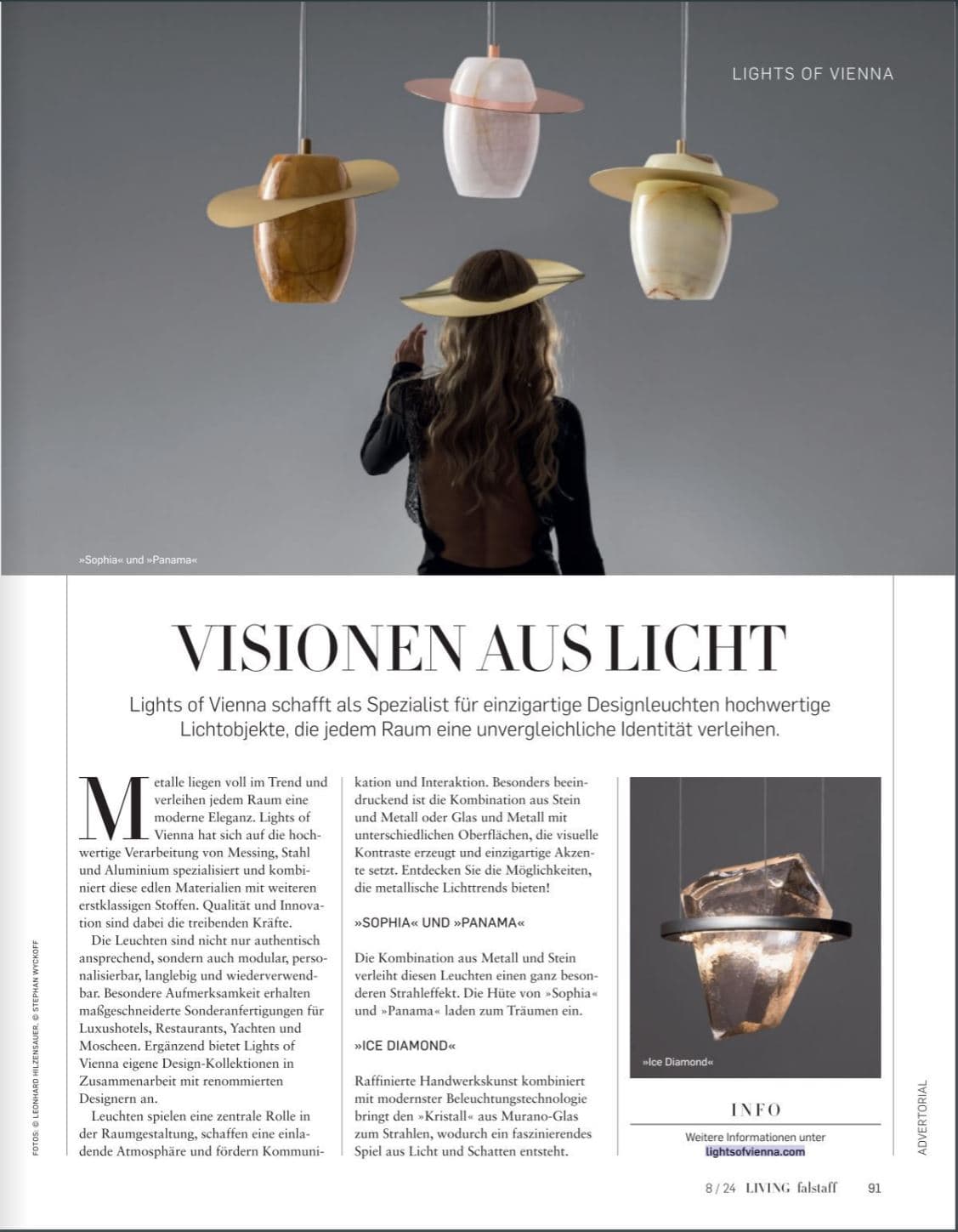 LIGHTS OF VIENNA

»Sophia« und »Panama«

VISIONEN AUS LICHT

Lights of Vienna schafft als Spezialist für einzigartige Designleuchten hochwertige Lichtobjekte, die jedem Raum eine unvergleichliche Identität verleihen.

Metalle liegen voll im Trend und verleihen jedem Raum eine moderne Eleganz. Lights of Vienna hat sich auf die hochwertige Verarbeitung von Messing, Stahl und Aluminium spezialisiert und kombiniert diese edlen Materialien mit weiteren erstklassigen Stoffen. Qualität und Innovation sind dabei die treibenden Kräfte.

Die Leuchten sind nicht nur authentisch ansprechend, sondern auch modular, personalisierbar, langlebig und wiederverwendbar. Besondere Aufmerksamkeit erhalten maßgeschneiderte Sonderanfertigungen für Luxushotels, Restaurants, Yachten und Moscheen. Ergänzend bietet Lights of Vienna eigene Design-Kollektionen in Zusammenarbeit mit renommierten Designern an.

Leuchten spielen eine zentrale Rolle in der Raumgestaltung, schaffen eine einladende Atmosphäre und fördern Kommunikation und Interaktion. Besonders beeindruckend ist die Kombination aus Stein und Metall oder Glas und Metall mit unterschiedlichen Oberflächen, die visuelle Kontraste erzeugt und einzigartige Akzente setzt. Entdecken Sie die Möglichkeiten, die metallische Lichttrends bieten!

»SOPHIA« UND »PANAMA«

Die Kombination aus Metall und Stein verleiht diesen Leuchten einen ganz besonderen Strahleffekt. Die Hüte von »Sophia« und »Panama« laden zum Träumen ein.

»ICE DIAMOND«

Raffinierte Handwerkskunst kombiniert mit modernster Beleuchtungstechnologie bringt den »Kristall« aus Murano-Glas zum Strahlen, wodurch ein faszinierendes Spiel aus Licht und Schatten entsteht.

»Ice Diamond«

INFO

Weitere Informationen unter lightsofvienna.com

FOTOS: © LEONHARD HILZENSAUER, © STEPHAN WYCKOFF

ADVERTORIAL

8 / 24 LIVING falstaff 91